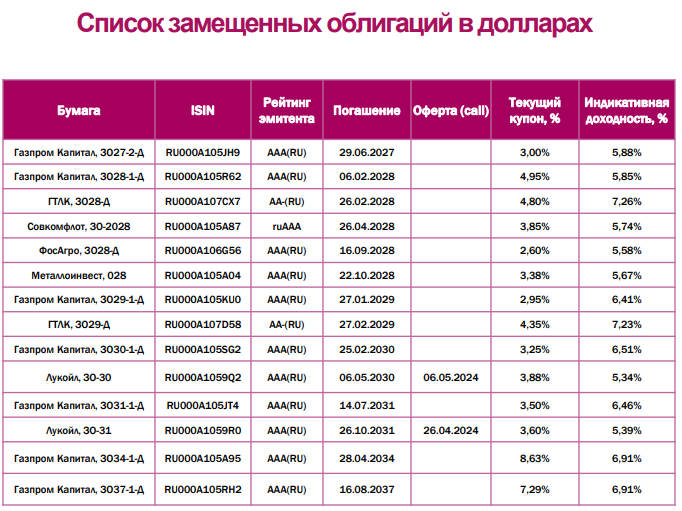 Список замещенных облигаций в долларах

| Бумага | ISIN | Рейтинг эмитента | Погашение | Оферта (call) | Текущий купон, % | Индикативная доходность, % |
|---|---|---|---|---|---|---|
| Газпром Капитал, ЗО27-2-Д | RU000A105JH9 | AAA(RU) | 29.06.2027 | | 3,00% | 5,88% |
| Газпром Капитал, ЗО28-1-Д | RU000A105R62 | AAA(RU) | 06.02.2028 | | 4,95% | 5,85% |
| ГТЛК, ЗО28-Д | RU000A107CX7 | AA-(RU) | 26.02.2028 | | 4,80% | 7,26% |
| Совкомфлот, ЗО-2028 | RU000A105A87 | ruAAA | 26.04.2028 | | 3,85% | 5,74% |
| ФосАгро, ЗО28-Д | RU000A106G56 | AAA(RU) | 16.09.2028 | | 2,60% | 5,58% |
| Металлоинвест, 028 | RU000A105A04 | AAA(RU) | 22.10.2028 | | 3,38% | 5,67% |
| Газпром Капитал, ЗО29-1-Д | RU000A105KU0 | AAA(RU) | 27.01.2029 | | 2,95% | 6,41% |
| ГТЛК, ЗО29-Д | RU000A107D58 | AA-(RU) | 27.02.2029 | | 4,35% | 7,23% |
| Газпром Капитал, ЗО30-1-Д | RU000A105SG2 | AAA(RU) | 25.02.2030 | | 3,25% | 6,51% |
| Лукойл, ЗО-30 | RU000A1059Q2 | AAA(RU) | 06.05.2030 | 06.05.2024 | 3,88% | 5,34% |
| Газпром Капитал, ЗО31-1-Д | RU000A105JT4 | AAA(RU) | 14.07.2031 | | 3,50% | 6,46% |
| Лукойл, ЗО-31 | RU000A1059R0 | AAA(RU) | 26.10.2031 | 26.04.2024 | 3,60% | 5,39% |
| Газпром Капитал, ЗО34-1-Д | RU000A105A95 | AAA(RU) | 28.04.2034 | | 8,63% | 6,91% |
| Газпром Капитал, ЗО37-1-Д | RU000A105RH2 | AAA(RU) | 16.08.2037 | | 7,29% | 6,91% |